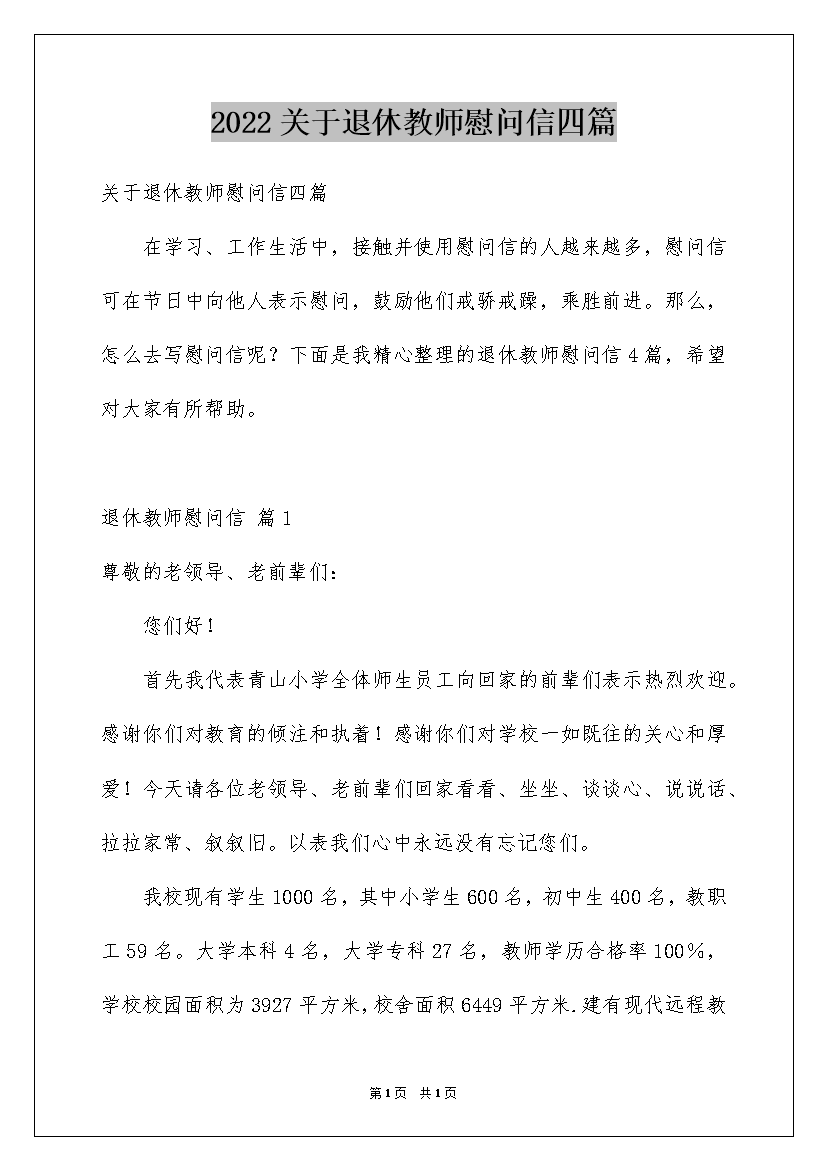 2022关于退休教师慰问信四篇

关于退休教师慰问信四篇

在学习、工作生活中，接触并使用慰问信的人越来越多，慰问信可在节日中向他人表示慰问，鼓励他们戒骄戒躁，乘胜前进。那么，怎么去写慰问信呢？下面是我精心整理的退休教师慰问信4篇，希望对大家有所帮助。

退休教师慰问信 篇1

尊敬的老领导、老前辈们：

您们好！

首先我代表青山小学全体师生员工向回家的前辈们表示热烈欢迎。感谢你们对教育的倾注和执着！感谢你们对学校一如既往的关心和厚爱！今天请各位老领导、老前辈们回家看看、坐坐、谈谈心、说说话、拉拉家常、叙叙旧。以表我们心中永远没有忘记您们。

我校现有学生1000名，其中小学生600名，初中生400名，教职工59名。大学本科4名，大学专科27名，教师学历合格率100%，学校校园面积为3927平方米，校舍面积6449平方米.建有现代远程教

第1页 共1页